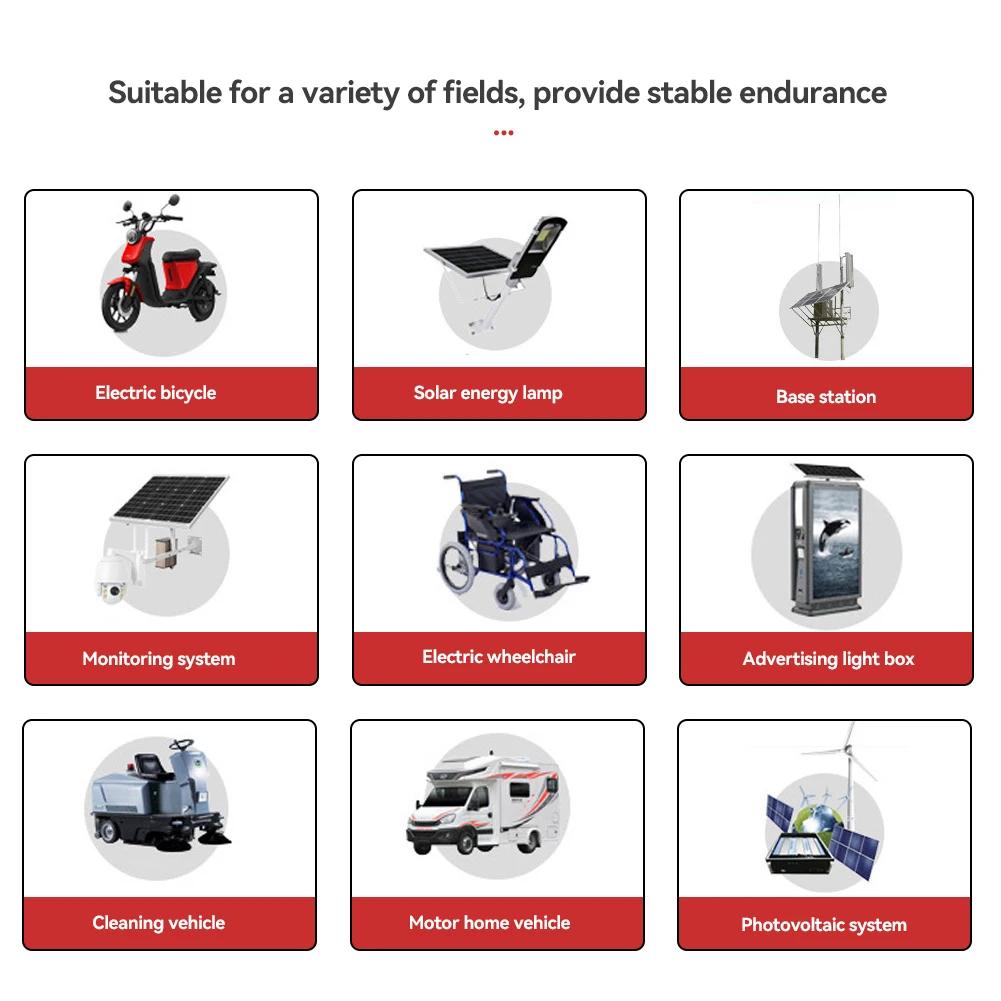 Suitable for a variety of fields, provide stable endurance

Electric bicycle

Solar energy lamp

Base station

Monitoring system

Electric wheelchair

Advertising light box

Cleaning vehicle

Motor home vehicle

Photovoltaic system